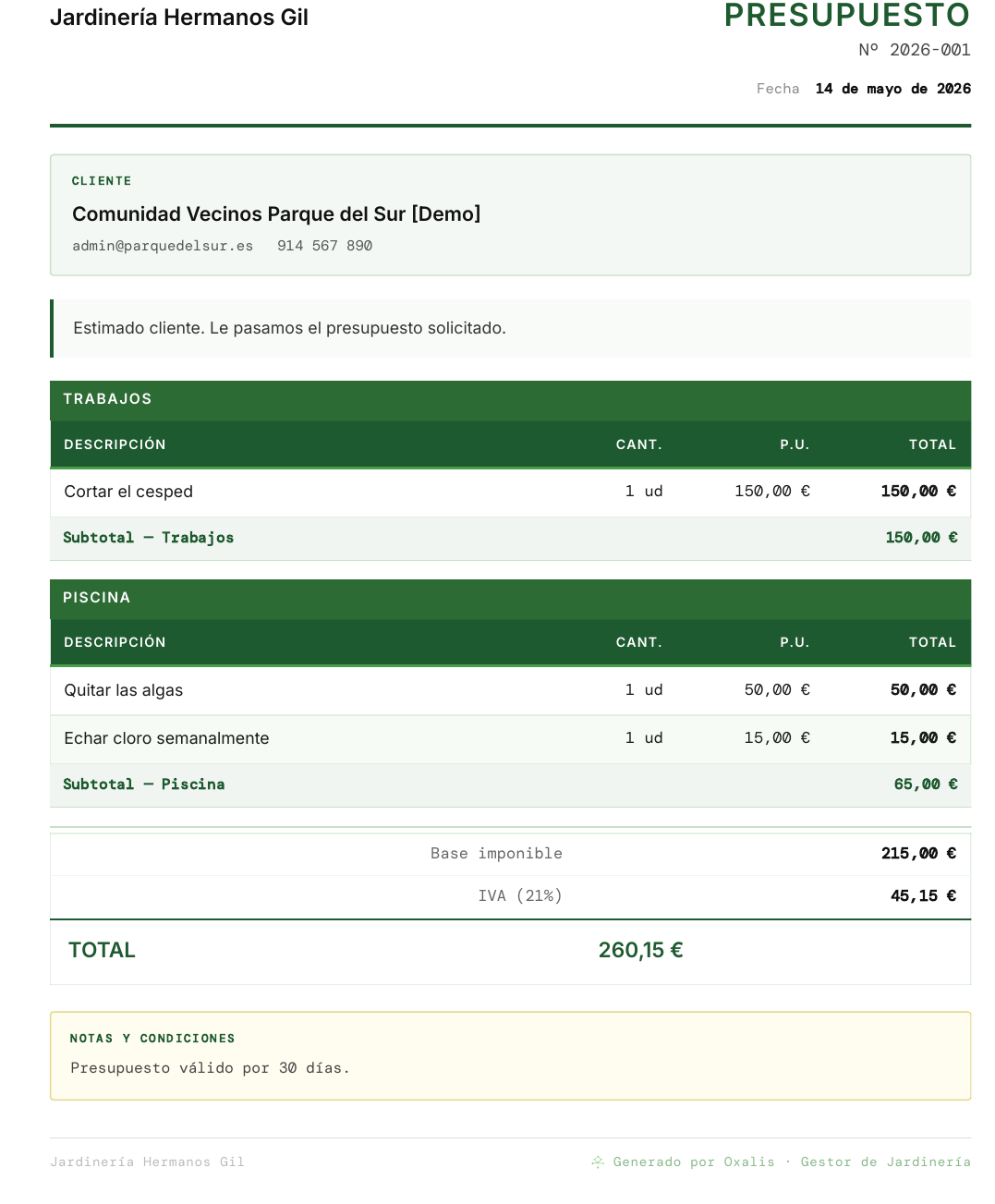 Jardinería Hermanos Gil

PRESUPUESTO
Nº 2026-001

Fecha 14 de mayo de 2026

CLIENTE

Comunidad Vecinos Parque del Sur [Demo]

admin@parquedelsur.es 914 567 890

Estimado cliente. Le pasamos el presupuesto solicitado.

TRABAJOS

| DESCRIPCIÓN | CANT. | P.U. | TOTAL |
|---|---|---|---|
| Cortar el cesped | 1 ud | 150,00 € | 150,00 € |
| Subtotal — Trabajos | | | 150,00 € |

PISCINA

| DESCRIPCIÓN | CANT. | P.U. | TOTAL |
|---|---|---|---|
| Quitar las algas | 1 ud | 50,00 € | 50,00 € |
| Echar cloro semanalmente | 1 ud | 15,00 € | 15,00 € |
| Subtotal — Piscina | | | 65,00 € |

Base imponible 215,00 €

IVA (21%) 45,15 €

TOTAL 260,15 €

NOTAS Y CONDICIONES

Presupuesto válido por 30 días.

Jardinería Hermanos Gil

Generado por Oxalis · Gestor de Jardinería